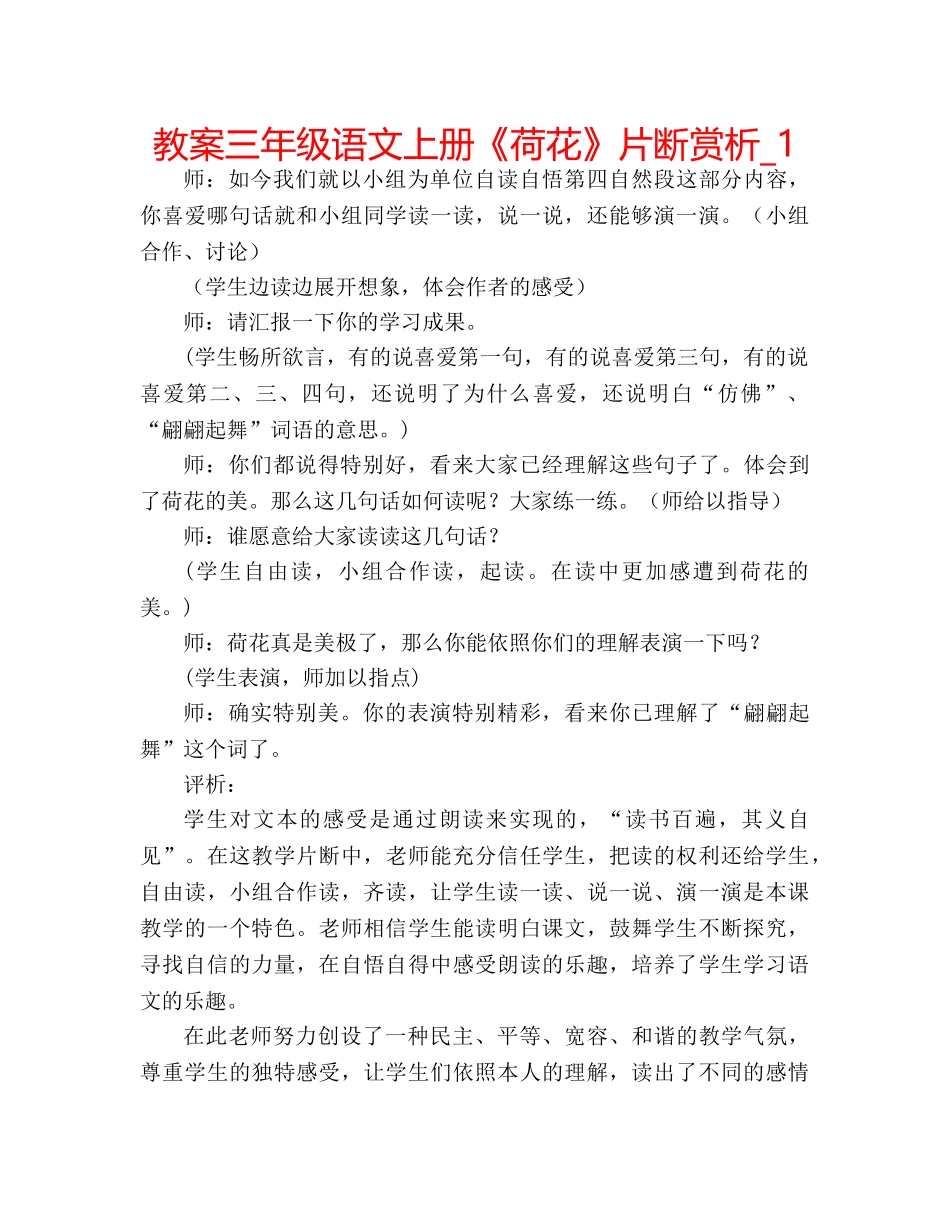 教案三年级语文上册《荷花》片断赏析_1

师：如今我们就以小组为单位自读自悟第四自然段这部分内容，你喜爱哪句话就和小组同学读一读，说一说，还能够演一演。（小组合作、讨论）

（学生边读边展开想象，体会作者的感受）

师：请汇报一下你的学习成果。

(学生畅所欲言，有的说喜爱第一句，有的说喜爱第三句，有的说喜爱第二、三、四句，还说明了为什么喜爱，还说明白“仿佛”、“翩翩起舞”词语的意思。)

师：你们都说得特别好，看来大家已经理解这些句子了。体会到了荷花的美。那么这几句话如何读呢？大家练一练。（师给以指导）

师：谁愿意给大家读读这几句话？

(学生自由读，小组合作读，起读。在读中更加感遭到荷花的美。)

师：荷花真是美极了，那么你能依照你们的理解表演一下吗？

(学生表演，师加以指点)

师：确实特别美。你的表演特别精彩，看来你已理解了“翩翩起舞”这个词了。

评析：

学生对文本的感受是通过朗读来实现的，“读书百遍，其义自见”。在这教学片断中，老师能充分信任学生，把读的权利还给学生，自由读，小组合作读，齐读，让学生读一读、说一说、演一演是本课教学的一个特色。老师相信学生能读明白课文，鼓舞学生不断探究，寻找自信的力量，在自悟自得中感受朗读的乐趣，培养了学生学习语文的乐趣。

在此老师努力创设了一种民主、平等、宽容、和谐的教学气氛，尊重学生的独特感受，让学生们依照本人的理解，读出了不同的感情